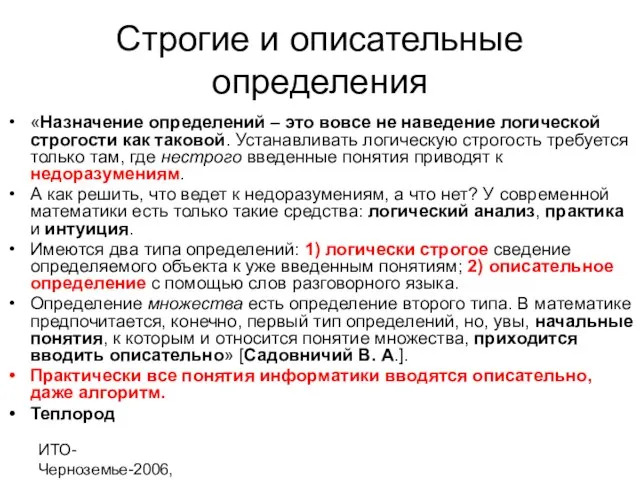 Строгие и описательные определения

• «Назначение определений – это вовсе не наведение логической строгости как таковой. Устанавливать логическую строгость требуется только там, где нестрого введенные понятия приводят к недоразумениям.

• А как решить, что ведет к недоразумениям, а что нет? У современной математики есть только такие средства: логический анализ, практика и интуиция.

• Имеются два типа определений: 1) логически строгое сведение определяемого объекта к уже введенным понятиям; 2) описательное определение с помощью слов разговорного языка.

• Определение множества есть определение второго типа. В математике предпочитается, конечно, первый тип определений, но, увы, начальные понятия, к которым и относится понятие множества, приходится вводить описательно» [Садовничий В. А.].

• Практически все понятия информатики вводятся описательно, даже алгоритм.

• Теплород

ИТО-Черноземье-2006,